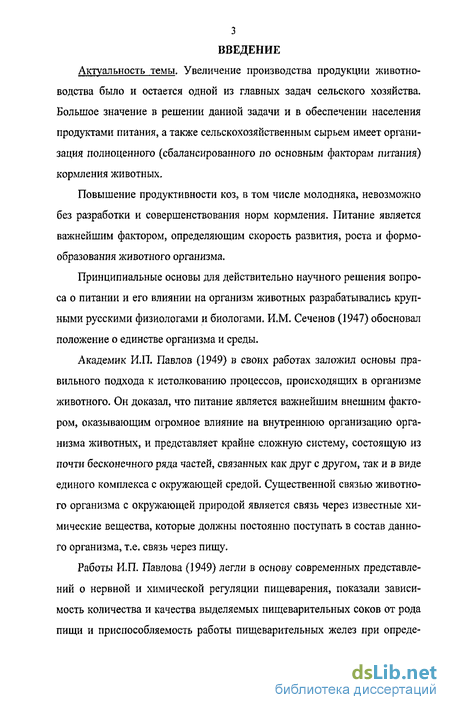 3

ВВЕДЕНИЕ

Актуальность темы. Увеличение производства продукции животноводства было и остается одной из главных задач сельского хозяйства. Большое значение в решении данной задачи и в обеспечении населения продуктами питания, а также сельскохозяйственным сырьем имеет организация полноценного (сбалансированного по основным факторам питания) кормления животных.

Повышение продуктивности коз, в том числе молодняка, невозможно без разработки и совершенствования норм кормления. Питание является важнейшим фактором, определяющим скорость развития, роста и формообразования животного организма.

Принципиальные основы для действительно научного решения вопроса о питании и его влиянии на организм животных разрабатывались крупными русскими физиологами и биологами. И.М. Сеченов (1947) обосновал положение о единстве организма и среды.

Академик И.П. Павлов (1949) в своих работах заложил основы правильного подхода к истолкованию процессов, происходящих в организме животного. Он доказал, что питание является важнейшим внешним фактором, оказывающим огромное влияние на внутреннюю организацию организма животных, и представляет крайне сложную систему, состоящую из почти бесконечного ряда частей, связанных как друг с другом, так и в виде единого комплекса с окружающей средой. Существенной связью животного организма с окружающей природой является связь через известные химические вещества, которые должны постоянно поступать в состав данного организма, т.е. связь через пищу.

Работы И.П. Павлова (1949) легли в основу современных представлений о нервной и химической регуляции пищеварения, показали зависимость количества и качества выделяемых пищеварительных соков от рода пищи и приспособляемость работы пищеварительных желез при опреде-

dsLib.net
библиотека диссертаций